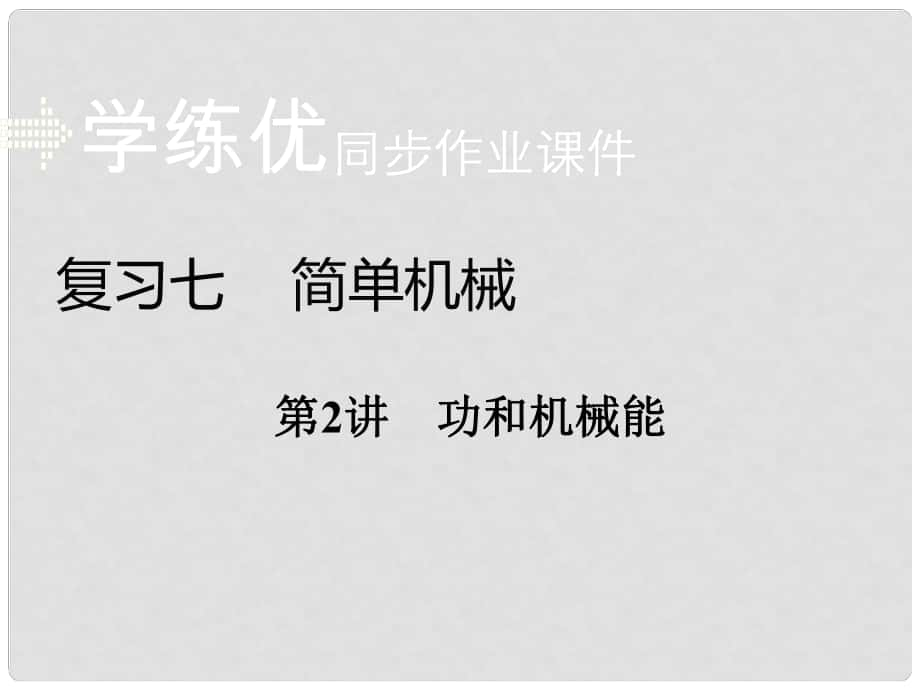 学练优同步作业课件

复习七　简单机械

第2讲　功和机械能